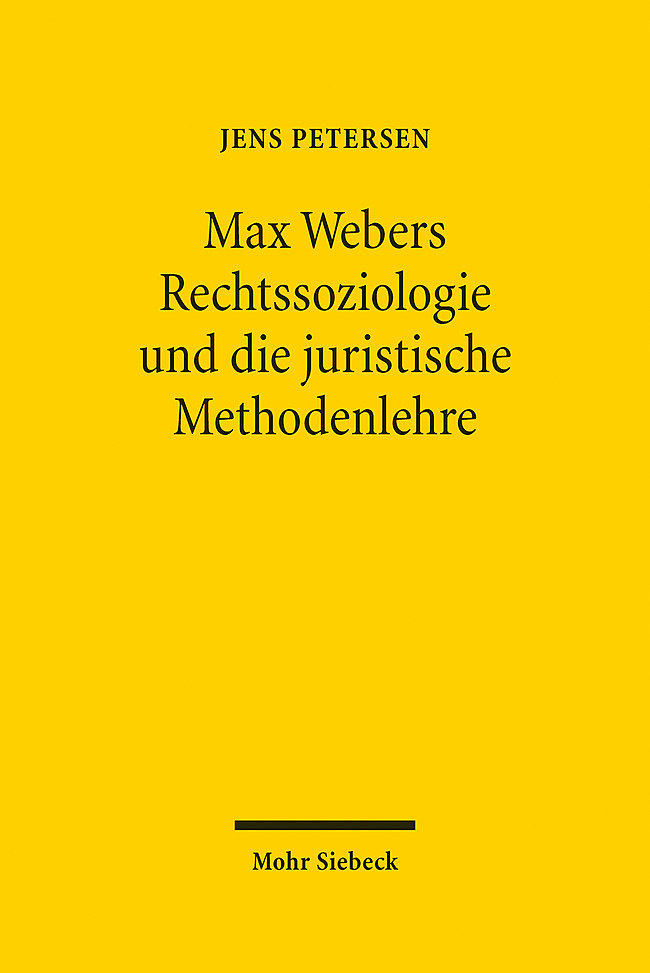 JENS PETERSEN

Max Webers Rechtssoziologie und die juristische Methodenlehre

Mohr Siebeck